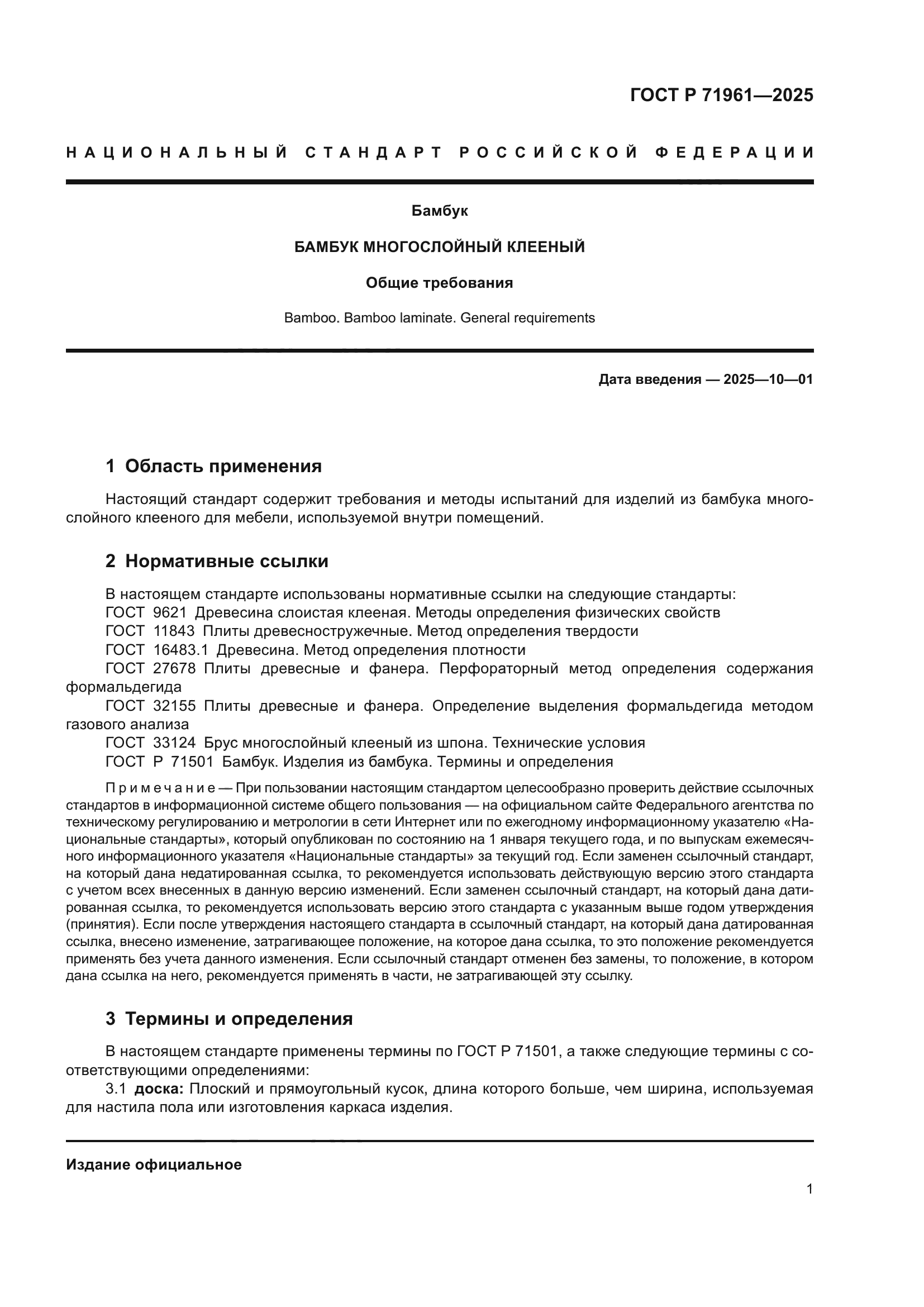 ГОСТ Р 71961—2025

НАЦИОНАЛЬНЫЙ СТАНДАРТ РОССИЙСКОЙ ФЕДЕРАЦИИ

Бамбук

БАМБУК МНОГОСЛОЙНЫЙ КЛЕЕНЫЙ

Общие требования

Bamboo. Bamboo laminate. General requirements

Дата введения — 2025—10—01

1 Область применения

Настоящий стандарт содержит требования и методы испытаний для изделий из бамбука многослойного клееного для мебели, используемой внутри помещений.

2 Нормативные ссылки

В настоящем стандарте использованы нормативные ссылки на следующие стандарты:
ГОСТ 9621 Древесина слоистая клееная. Методы определения физических свойств
ГОСТ 11843 Плиты древесностружечные. Метод определения твердости
ГОСТ 16483.1 Древесина. Метод определения плотности
ГОСТ 27678 Плиты древесные и фанера. Перфораторный метод определения содержания формальдегида
ГОСТ 32155 Плиты древесные и фанера. Определение выделения формальдегида методом газового анализа
ГОСТ 33124 Брус многослойный клееный из шпона. Технические условия
ГОСТ Р 71501 Бамбук. Изделия из бамбука. Термины и определения

Примечание — При пользовании настоящим стандартом целесообразно проверить действие ссылочных стандартов в информационной системе общего пользования — на официальном сайте Федерального агентства по техническому регулированию и метрологии в сети Интернет или по ежегодному информационному указателю «Национальные стандарты», который опубликован по состоянию на 1 января текущего года, и по выпускам ежемесячного информационного указателя «Национальные стандарты» за текущий год. Если заменен ссылочный стандарт, на который дана недатированная ссылка, то рекомендуется использовать действующую версию этого стандарта с учетом всех внесенных в данную версию изменений. Если заменен ссылочный стандарт, на который дана датированная ссылка, то рекомендуется использовать версию этого стандарта с указанным выше годом утверждения (принятия). Если после утверждения настоящего стандарта в ссылочный стандарт, на который дана датированная ссылка, внесено изменение, затрагивающее положение, на которое дана ссылка, то это положение рекомендуется применять без учета данного изменения. Если ссылочный стандарт отменен без замены, то положение, в котором дана ссылка на него, рекомендуется применять в части, не затрагивающей эту ссылку.

3 Термины и определения

В настоящем стандарте применены термины по ГОСТ Р 71501, а также следующие термины с соответствующими определениями:
3.1 доска: Плоский и прямоугольный кусок, длина которого больше, чем ширина, используемая для настила пола или изготовления каркаса изделия.

Издание официальное

1